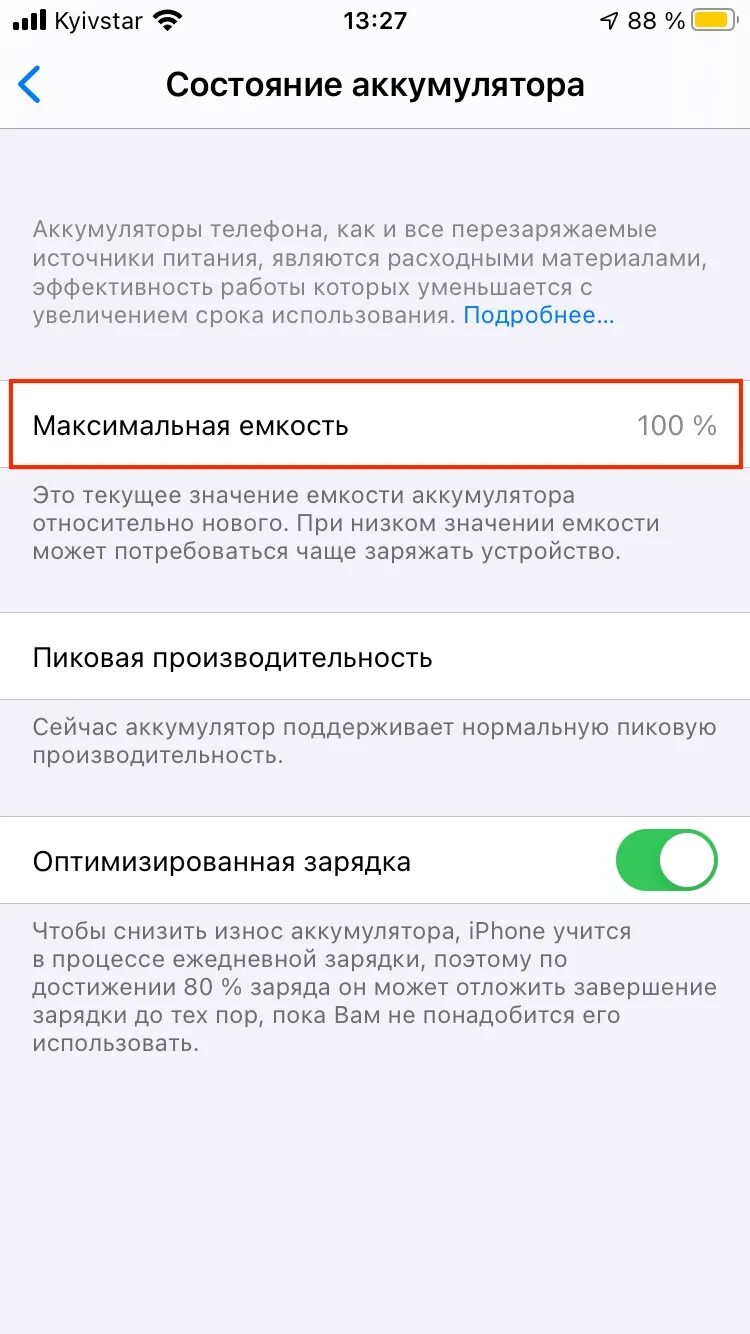 Kyivstar 13:27 88 %

Состояние аккумулятора

Аккумуляторы телефона, как и все перезаряжаемые источники питания, являются расходными материалами, эффективность работы которых уменьшается с увеличением срока использования. Подробнее...

Максимальная емкость 100 %

Это текущее значение емкости аккумулятора относительно нового. При низком значении емкости может потребоваться чаще заряжать устройство.

Пиковая производительность

Сейчас аккумулятор поддерживает нормальную пиковую производительность.

Оптимизированная зарядка

Чтобы снизить износ аккумулятора, iPhone учится в процессе ежедневной зарядки, поэтому по достижении 80 % заряда он может отложить завершение зарядки до тех пор, пока Вам не понадобится его использовать.